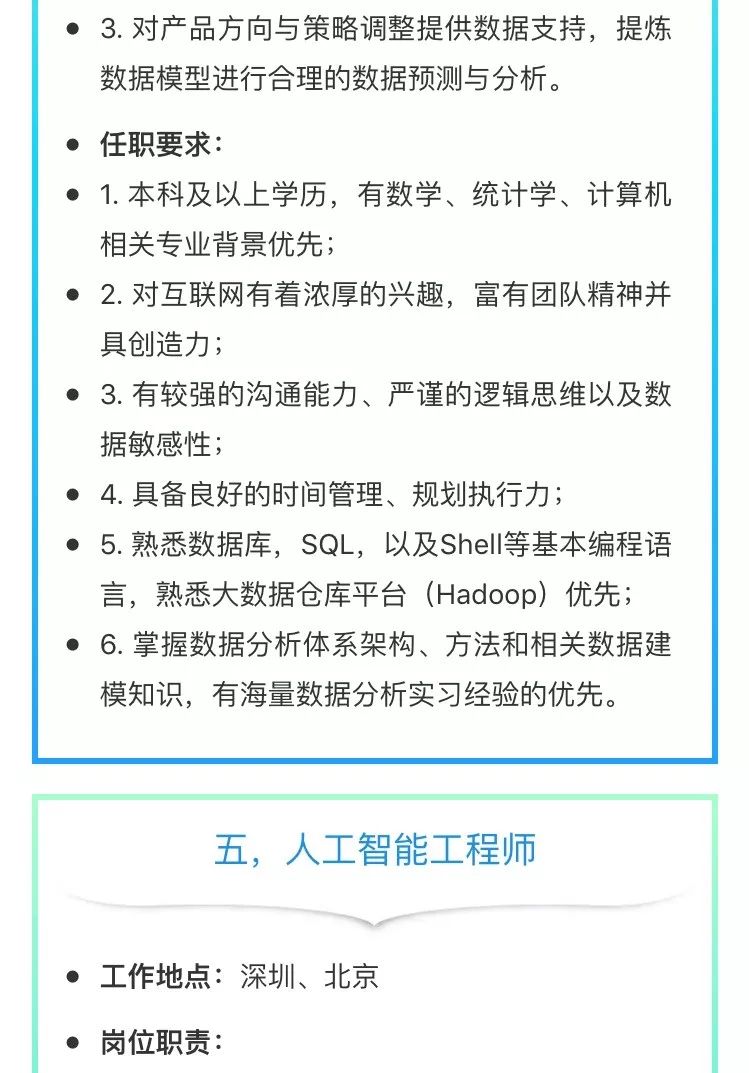 - 3. 对产品方向与策略调整提供数据支持，提炼数据模型进行合理的数据预测与分析。

- 任职要求：
- 1. 本科及以上学历，有数学、统计学、计算机相关专业背景优先；
- 2. 对互联网有着浓厚的兴趣，富有团队精神并具创造力；
- 3. 有较强的沟通能力、严谨的逻辑思维以及数据敏感性；
- 4. 具备良好的时间管理、规划执行力；
- 5. 熟悉数据库，SQL，以及Shell等基本编程语言，熟悉大数据仓库平台（Hadoop）优先；
- 6. 掌握数据分析体系架构、方法和相关数据建模知识，有海量数据分析实习经验的优先。

五，人工智能工程师

- 工作地点：深圳、北京
- 岗位职责：